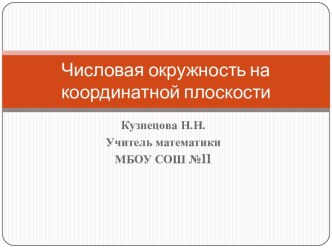 Числовая окружность на координатной плоскости

Кузнецова Н.Н.
Учитель математики
МБОУ СОШ №11